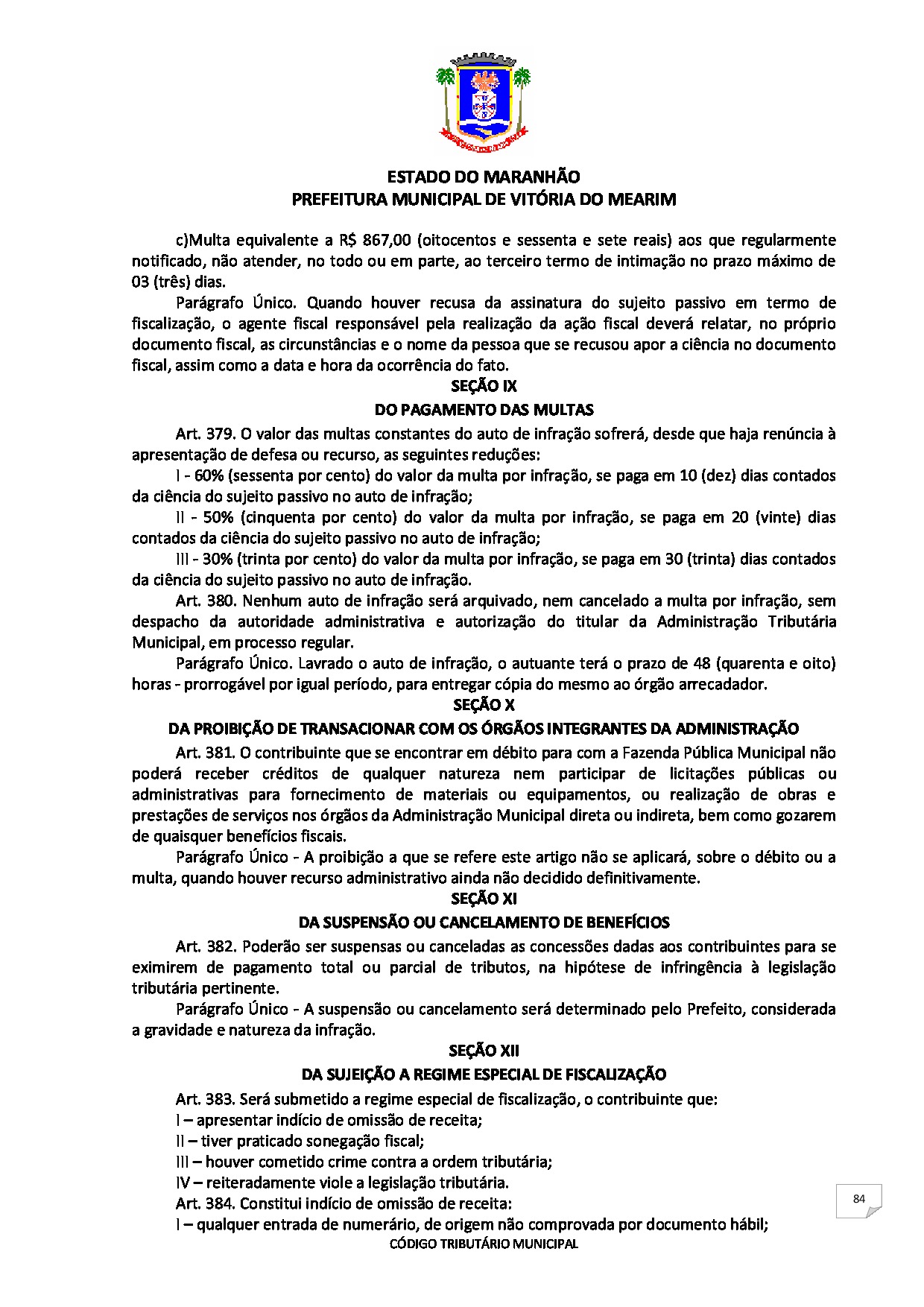 ESTADO DO MARANHÃO
PREFEITURA MUNICIPAL DE VITÓRIA DO MEARIM

c)Multa equivalente a R$ 867,00 (oitocentos e sessenta e sete reais) aos que regularmente notificado, não atender, no todo ou em parte, ao terceiro termo de intimação no prazo máximo de 03 (três) dias.

Parágrafo Único. Quando houver recusa da assinatura do sujeito passivo em termo de fiscalização, o agente fiscal responsável pela realização da ação fiscal deverá relatar, no próprio documento fiscal, as circunstâncias e o nome da pessoa que se recusou apor a ciência no documento fiscal, assim como a data e hora da ocorrência do fato.

SEÇÃO IX
DO PAGAMENTO DAS MULTAS

Art. 379. O valor das multas constantes do auto de infração sofrerá, desde que haja renúncia à apresentação de defesa ou recurso, as seguintes reduções:

I - 60% (sessenta por cento) do valor da multa por infração, se paga em 10 (dez) dias contados da ciência do sujeito passivo no auto de infração;

II - 50% (cinquenta por cento) do valor da multa por infração, se paga em 20 (vinte) dias contados da ciência do sujeito passivo no auto de infração;

III - 30% (trinta por cento) do valor da multa por infração, se paga em 30 (trinta) dias contados da ciência do sujeito passivo no auto de infração.

Art. 380. Nenhum auto de infração será arquivado, nem cancelado a multa por infração, sem despacho da autoridade administrativa e autorização do titular da Administração Tributária Municipal, em processo regular.

Parágrafo Único. Lavrado o auto de infração, o autuante terá o prazo de 48 (quarenta e oito) horas - prorrogável por igual período, para entregar cópia do mesmo ao órgão arrecadador.

SEÇÃO X
DA PROIBIÇÃO DE TRANSACIONAR COM OS ÓRGÃOS INTEGRANTES DA ADMINISTRAÇÃO

Art. 381. O contribuinte que se encontrar em débito para com a Fazenda Pública Municipal não poderá receber créditos de qualquer natureza nem participar de licitações públicas ou administrativas para fornecimento de materiais ou equipamentos, ou realização de obras e prestações de serviços nos órgãos da Administração Municipal direta ou indireta, bem como gozarem de quaisquer benefícios fiscais.

Parágrafo Único - A proibição a que se refere este artigo não se aplicará, sobre o débito ou a multa, quando houver recurso administrativo ainda não decidido definitivamente.

SEÇÃO XI
DA SUSPENSÃO OU CANCELAMENTO DE BENEFÍCIOS

Art. 382. Poderão ser suspensas ou canceladas as concessões dadas aos contribuintes para se eximirem de pagamento total ou parcial de tributos, na hipótese de infringência à legislação tributária pertinente.

Parágrafo Único - A suspensão ou cancelamento será determinado pelo Prefeito, considerada a gravidade e natureza da infração.

SEÇÃO XII
DA SUJEIÇÃO A REGIME ESPECIAL DE FISCALIZAÇÃO

Art. 383. Será submetido a regime especial de fiscalização, o contribuinte que:
I – apresentar indício de omissão de receita;
II – tiver praticado sonegação fiscal;
III – houver cometido crime contra a ordem tributária;
IV – reiteradamente viole a legislação tributária.
Art. 384. Constitui indício de omissão de receita:
I – qualquer entrada de numerário, de origem não comprovada por documento hábil;

84

CÓDIGO TRIBUTÁRIO MUNICIPAL